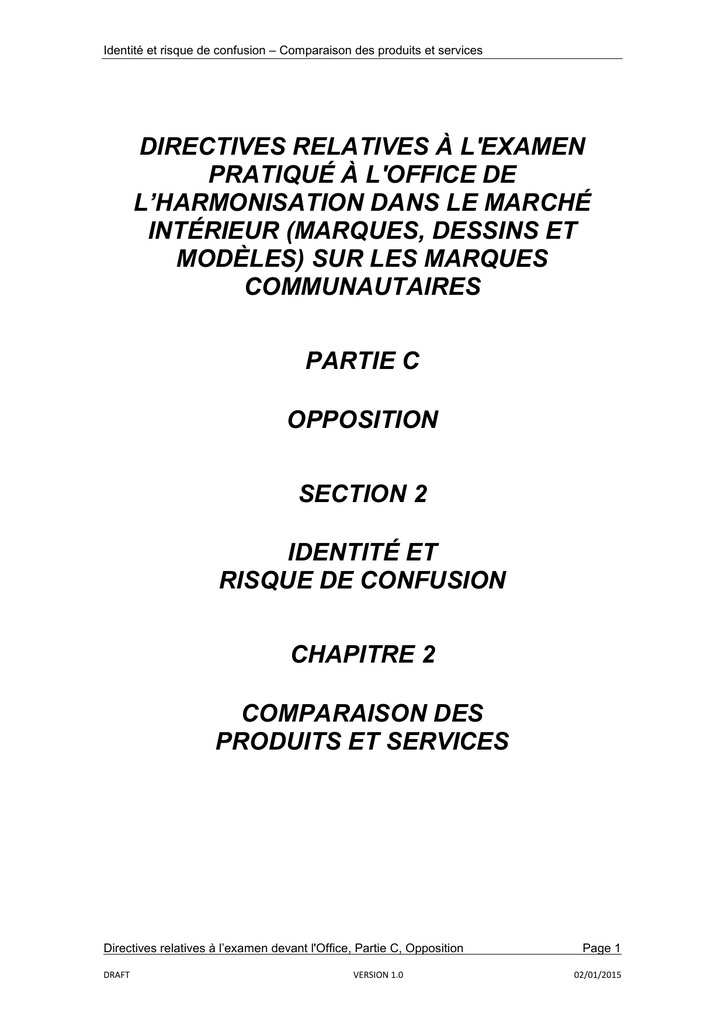 Identité et risque de confusion – Comparaison des produits et services

DIRECTIVES RELATIVES À L'EXAMEN PRATIQUÉ À L'OFFICE DE L'HARMONISATION DANS LE MARCHÉ INTÉRIEUR (MARQUES, DESSINS ET MODÈLES) SUR LES MARQUES COMMUNAUTAIRES

PARTIE C

OPPOSITION

SECTION 2

IDENTITÉ ET RISQUE DE CONFUSION

CHAPITRE 2

COMPARAISON DES PRODUITS ET SERVICES

Directives relatives à l'examen devant l'Office, Partie C, Opposition Page 1

DRAFT VERSION 1.0 02/01/2015